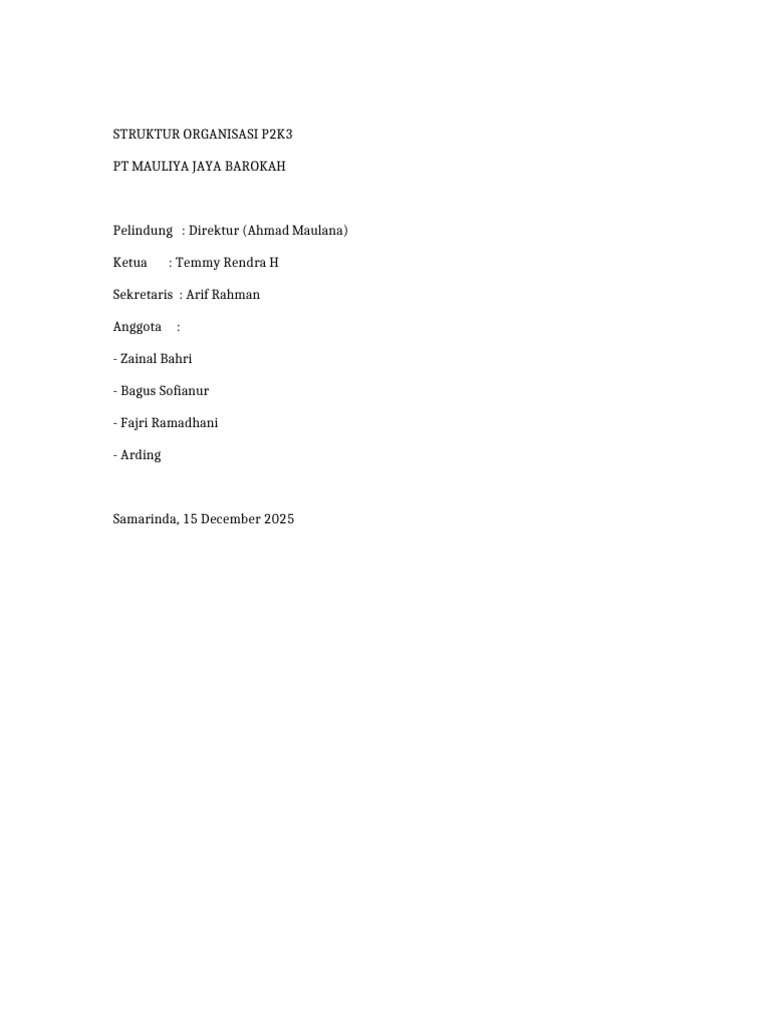 STRUKTUR ORGANISASI P2K3

PT MAULIYA JAYA BAROKAH

Pelindung : Direktur (Ahmad Maulana)

Ketua : Temmy Rendra H

Sekretaris : Arif Rahman

Anggota :

- Zainal Bahri

- Bagus Sofianur

- Fajri Ramadhani

- Arding

Samarinda, 15 December 2025